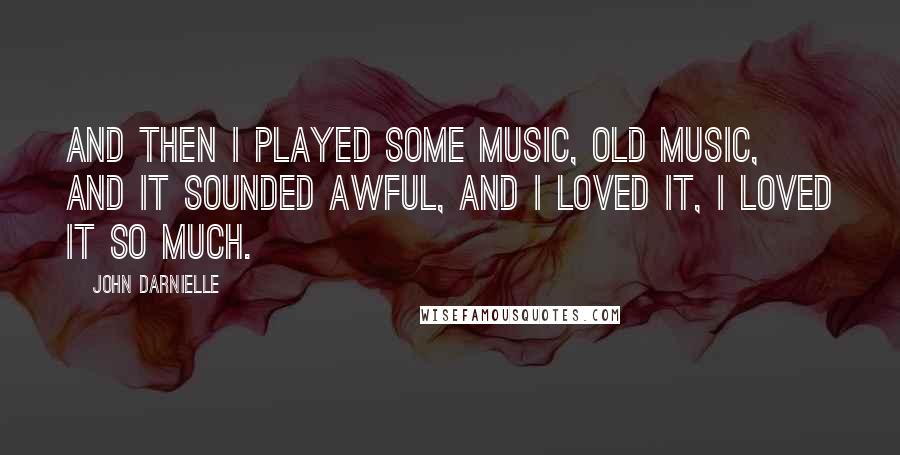 AND THEN I PLAYED SOME MUSIC, OLD MUSIC, AND IT SOUNDED AWFUL, AND I LOVED IT, I LOVED IT SO MUCH.

JOHN DARNIELLE

WISEFAMOUSQUOTES.COM